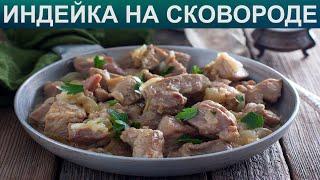 ИНДЕЙКА НА СКОВОРОДЕ